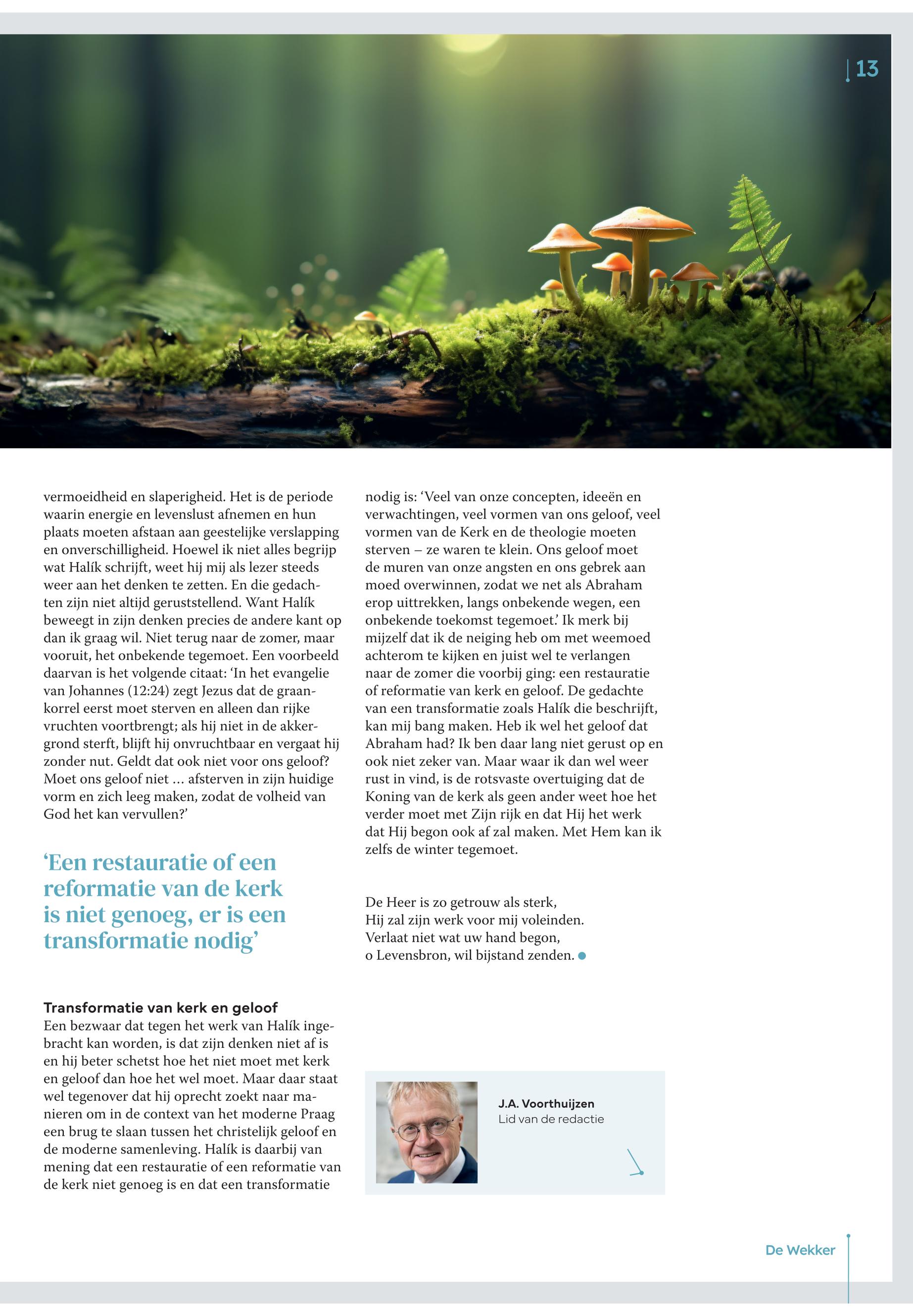 13

vermoeidheid en slaperigheid. Het is de periode waarin energie en levenslust afnemen en hun plaats moeten afstaan aan geestelijke verslapping en onverschilligheid. Hoewel ik niet alles begrijp wat Halík schrijft, weet hij mij als lezer steeds weer aan het denken te zetten. En die gedachten zijn niet altijd geruststellend. Want Halík beweegt in zijn denken precies de andere kant op dan ik graag wil. Niet terug naar de zomer, maar vooruit, het onbekende tegemoet. Een voorbeeld daarvan is het volgende citaat: ‘In het evangelie van Johannes (12:24) zegt Jezus dat de graankorrel eerst moet sterven en alleen dan rijke vruchten voortbrengt; als hij niet in de akkergrond sterft, blijft hij onvruchtbaar en vergaat hij zonder nut. Geldt dat ook niet voor ons geloof? Moet ons geloof niet … afsterven in zijn huidige vorm en zich leeg maken, zodat de volheid van God het kan vervullen?’

‘Een restauratie of een reformatie van de kerk is niet genoeg, er is een transformatie nodig’

Transformatie van kerk en geloof
Een bezwaar dat tegen het werk van Halík ingebracht kan worden, is dat zijn denken niet af is en hij beter schetst hoe het niet moet met kerk en geloof dan hoe het wel moet. Maar daar staat wel tegenover dat hij oprecht zoekt naar manieren om in de context van het moderne Praag een brug te slaan tussen het christelijk geloof en de moderne samenleving. Halík is daarbij van mening dat een restauratie of een reformatie van de kerk niet genoeg is en dat een transformatie

nodig is: ‘Veel van onze concepten, ideeën en verwachtingen, veel vormen van ons geloof, veel vormen van de Kerk en de theologie moeten sterven – ze waren te klein. Ons geloof moet de muren van onze angsten en ons gebrek aan moed overwinnen, zodat we net als Abraham erop uittrekken, langs onbekende wegen, een onbekende toekomst tegemoet.’ Ik merk bij mijzelf dat ik de neiging heb om met weemoed achterom te kijken en juist wel te verlangen naar de zomer die voorbij ging: een restauratie of reformatie van kerk en geloof. De gedachte van een transformatie zoals Halík die beschrijft, kan mij bang maken. Heb ik wel het geloof dat Abraham had? Ik ben daar lang niet gerust op en ook niet zeker van. Maar waar ik dan wel weer rust in vind, is de rotsvaste overtuiging dat de Koning van de kerk als geen ander weet hoe het verder moet met Zijn rijk en dat Hij het werk dat Hij begon ook af zal maken. Met Hem kan ik zelfs de winter tegemoet.

De Heer is zo getrouw als sterk,
Hij zal zijn werk voor mij voleinden.
Verlaat niet wat uw hand begon,
o Levensbron, wil bijstand zenden.

J.A. Voorthuijzen
Lid van de redactie

De Wekker